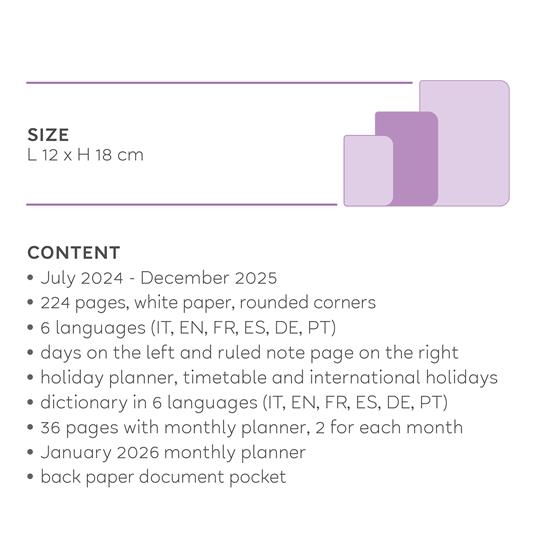 SIZE
L 12 x H 18 cm

CONTENT
• July 2024 - December 2025
• 224 pages, white paper, rounded corners
• 6 languages (IT, EN, FR, ES, DE, PT)
• days on the left and ruled note page on the right
• holiday planner, timetable and international holidays
• dictionary in 6 languages (IT, EN, FR, ES, DE, PT)
• 36 pages with monthly planner, 2 for each month
• January 2026 monthly planner
• back paper document pocket